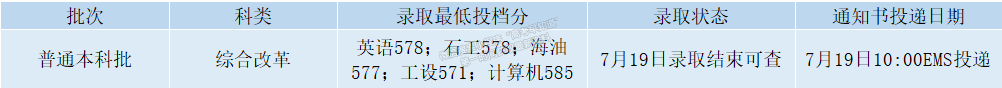 | 批次 | 科类 | 录取最低投档分 | 录取状态 | 通知书投递日期 |
|---|---|---|---|---|
| 普通本科批 | 综合改革 | 英语578；石工578；海油577；工设571；计算机585 | 7月19日录取结束可查 | 7月19日10:00EMS投递 |